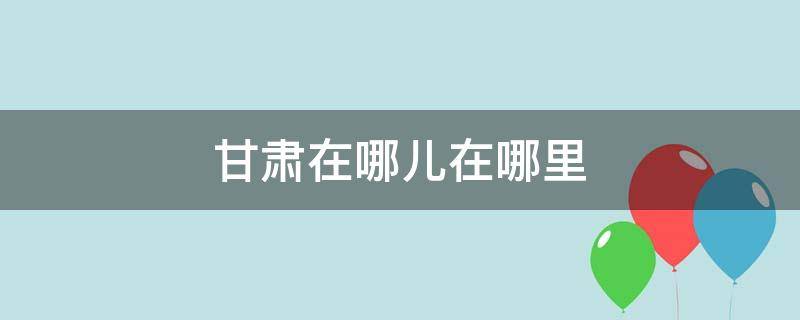 甘肃在哪儿在哪里